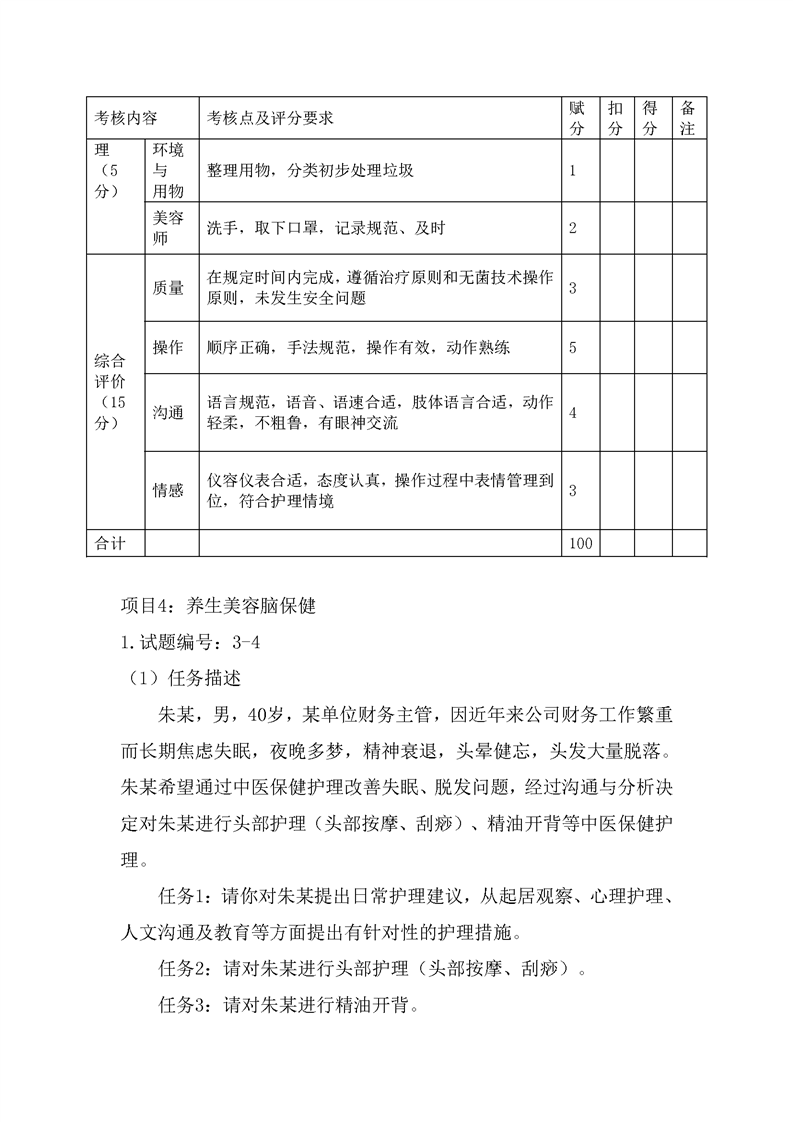 | 考核内容 | | 考核点及评分要求 | 赋分 | 扣分 | 得分 | 备注 |
|---|---|---|---|---|---|---|
| 理（5分） | 环境与用物 | 整理用物，分类初步处理垃圾 | 1 | | | |
| | 美容师 | 洗手，取下口罩，记录规范、及时 | 2 | | | |
| 综合评价（15分） | 质量 | 在规定时间内完成，遵循治疗原则和无菌技术操作原则，未发生安全问题 | 3 | | | |
| | 操作 | 顺序正确，手法规范，操作有效，动作熟练 | 5 | | | |
| | 沟通 | 语言规范，语音、语速合适，肢体语言合适，动作轻柔，不粗鲁，有眼神交流 | 4 | | | |
| | 情感 | 仪容仪表合适，态度认真，操作过程中表情管理到位，符合护理情境 | 3 | | | |
| 合计 | | | 100 | | | |

项目4：养生美容脑保健

1.试题编号：3-4

（1）任务描述

朱某，男，40岁，某单位财务主管，因近年来公司财务工作繁重而长期焦虑失眠，夜晚多梦，精神衰退，头晕健忘，头发大量脱落。朱某希望通过中医保健护理改善失眠、脱发问题，经过沟通与分析决定对朱某进行头部护理（头部按摩、刮痧）、精油开背等中医保健护理。

任务1：请你对朱某提出日常护理建议，从起居观察、心理护理、人文沟通及教育等方面提出有针对性的护理措施。

任务2：请对朱某进行头部护理（头部按摩、刮痧）。

任务3：请对朱某进行精油开背。